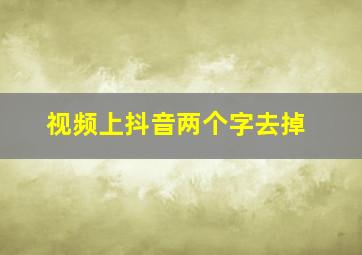 视频上抖音两个字去掉